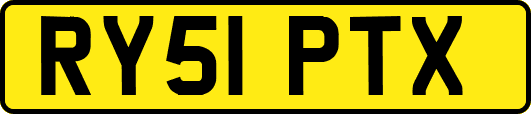 RY51 PTX